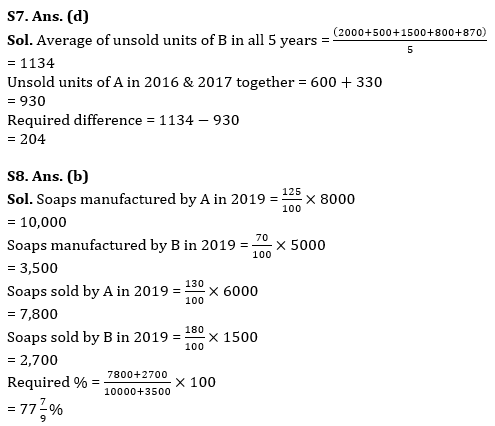 S7. Ans. (d)
Sol. Average of unsold units of B in all 5 years = $\frac{(2000+500+1500+800+870)}{5}$
= 1134
Unsold units of A in 2016 & 2017 together = $600 + 330$
= 930
Required difference = $1134 - 930$
= 204

S8. Ans. (b)
Sol. Soaps manufactured by A in 2019 = $\frac{125}{100} \times 8000$
= 10,000
Soaps manufactured by B in 2019 = $\frac{70}{100} \times 5000$
= 3,500
Soaps sold by A in 2019 = $\frac{130}{100} \times 6000$
= 7,800
Soaps sold by B in 2019 = $\frac{180}{100} \times 1500$
= 2,700
Required % = $\frac{7800+2700}{10000+3500} \times 100$
= $77\frac{7}{9}\%$